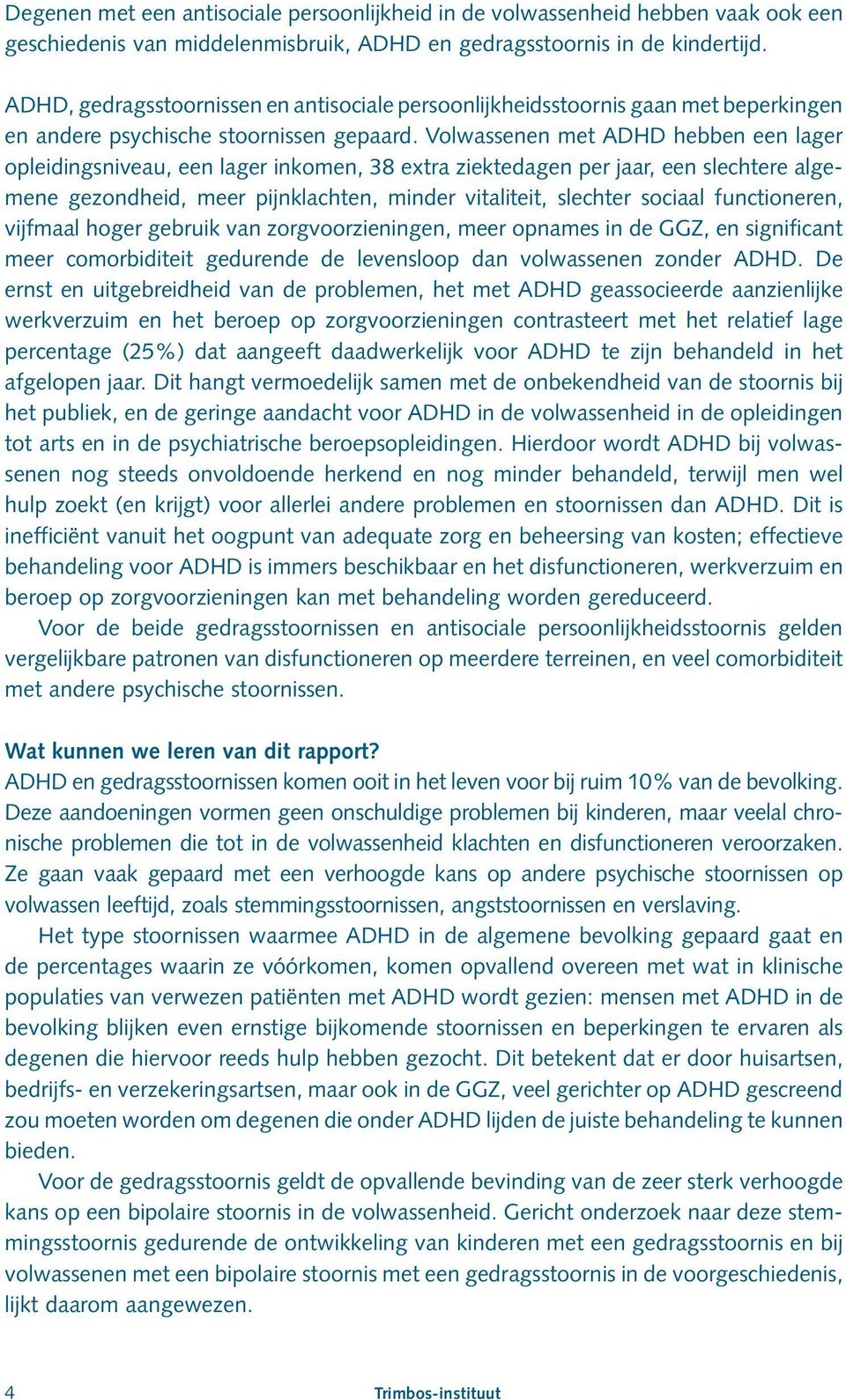 Degenen met een antisociale persoonlijkheid in de volwassenheid hebben vaak ook een geschiedenis van middelenmisbruik, ADHD en gedragsstoornis in de kindertijd.

ADHD, gedragsstoornissen en antisociale persoonlijkheidsstoornis gaan met beperkingen en andere psychische stoornissen gepaard. Volwassenen met ADHD hebben een lager opleidingsniveau, een lager inkomen, 38 extra ziektedagen per jaar, een slechtere algemene gezondheid, meer pijnklachten, minder vitaliteit, slechter sociaal functioneren, vijfmaal hoger gebruik van zorgvoorzieningen, meer opnames in de GGZ, en significant meer comorbiditeit gedurende de levensloop dan volwassenen zonder ADHD. De ernst en uitgebreidheid van de problemen, het met ADHD geassocieerde aanzienlijke werkverzuim en het beroep op zorgvoorzieningen contrasteert met het relatief lage percentage (25%) dat aangeeft daadwerkelijk voor ADHD te zijn behandeld in het afgelopen jaar. Dit hangt vermoedelijk samen met de onbekendheid van de stoornis bij het publiek, en de geringe aandacht voor ADHD in de volwassenheid in de opleidingen tot arts en in de psychiatrische beroepsopleidingen. Hierdoor wordt ADHD bij volwassenen nog steeds onvoldoende herkend en nog minder behandeld, terwijl men wel hulp zoekt (en krijgt) voor allerlei andere problemen en stoornissen dan ADHD. Dit is inefficiënt vanuit het oogpunt van adequate zorg en beheersing van kosten; effectieve behandeling voor ADHD is immers beschikbaar en het disfunctioneren, werkverzuim en beroep op zorgvoorzieningen kan met behandeling worden gereduceerd.

Voor de beide gedragsstoornissen en antisociale persoonlijkheidsstoornis gelden vergelijkbare patronen van disfunctioneren op meerdere terreinen, en veel comorbiditeit met andere psychische stoornissen.

Wat kunnen we leren van dit rapport?
ADHD en gedragsstoornissen komen ooit in het leven voor bij ruim 10% van de bevolking. Deze aandoeningen vormen geen onschuldige problemen bij kinderen, maar veelal chronische problemen die tot in de volwassenheid klachten en disfunctioneren veroorzaken. Ze gaan vaak gepaard met een verhoogde kans op andere psychische stoornissen op volwassen leeftijd, zoals stemmingsstoornissen, angststoornissen en verslaving.

Het type stoornissen waarmee ADHD in de algemene bevolking gepaard gaat en de percentages waarin ze vóórkomen, komen opvallend overeen met wat in klinische populaties van verwezen patiënten met ADHD wordt gezien: mensen met ADHD in de bevolking blijken even ernstige bijkomende stoornissen en beperkingen te ervaren als degenen die hiervoor reeds hulp hebben gezocht. Dit betekent dat er door huisartsen, bedrijfs- en verzekeringsartsen, maar ook in de GGZ, veel gerichter op ADHD gescreend zou moeten worden om degenen die onder ADHD lijden de juiste behandeling te kunnen bieden.

Voor de gedragsstoornis geldt de opvallende bevinding van de zeer sterk verhoogde kans op een bipolaire stoornis in de volwassenheid. Gericht onderzoek naar deze stemmingsstoornis gedurende de ontwikkeling van kinderen met een gedragsstoornis en bij volwassenen met een bipolaire stoornis met een gedragsstoornis in de voorgeschiedenis, lijkt daarom aangewezen.

4 Trimbos-instituut